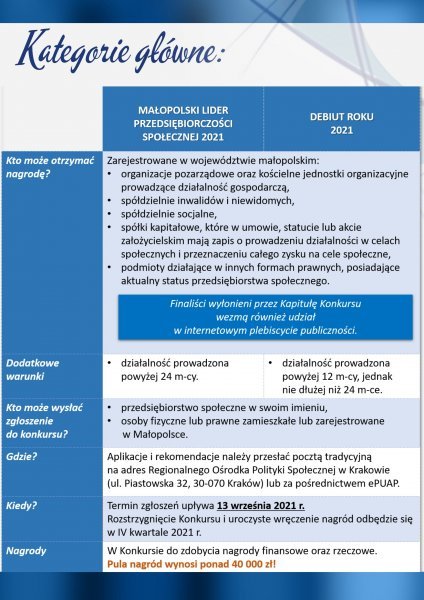 Kategorie główne:

| | MAŁOPOLSKI LIDER PRZEDSIĘBIORCZOŚCI SPOŁECZNEJ 2021 | DEBIUT ROKU 2021 |
|---|---|---|
| Kto może otrzymać nagrodę? | Zarejestrowane w województwie małopolskim: • organizacje pozarządowe oraz kościelne jednostki organizacyjne prowadzące działalność gospodarczą, • spółdzielnie inwalidów i niewidomych, • spółdzielnie socjalne, • spółki kapitałowe, które w umowie, statucie lub akcie założycielskim mają zapis o prowadzeniu działalności w celach społecznych i przeznaczeniu całego zysku na cele społeczne, • podmioty działające w innych formach prawnych, posiadające aktualny status przedsiębiorstwa społecznego. Finaliści wyłonieni przez Kapitułę Konkursu wezmą również udział w internetowym plebiscycie publiczności. | |
| Dodatkowe warunki | • działalność prowadzona powyżej 24 m-cy. | • działalność prowadzona powyżej 12 m-cy, jednak nie dłużej niż 24 m-ce. |
| Kto może wysłać zgłoszenie do konkursu? | • przedsiębiorstwo społeczne w swoim imieniu, • osoby fizyczne lub prawne zamieszkałe lub zarejestrowane w Małopolsce. | |
| Gdzie? | Aplikacje i rekomendacje należy przesłać pocztą tradycyjną na adres Regionalnego Ośrodka Polityki Społecznej w Krakowie (ul. Piastowska 32, 30-070 Kraków) lub za pośrednictwem ePUAP. | |
| Kiedy? | Termin zgłoszeń upływa 13 września 2021 r. Rozstrzygnięcie Konkursu i uroczyste wręczenie nagród odbędzie się w IV kwartale 2021 r. | |
| Nagrody | W Konkursie do zdobycia nagrody finansowe oraz rzeczowe. Pula nagród wynosi ponad 40 000 zł! | |